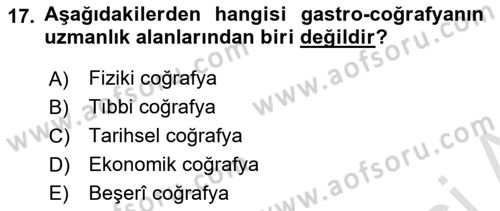 17. Aşağıdakilerden hangisi gastro-coğrafyanın uzmanlık alanlarından biri değildir?

A) Fiziki coğrafya
B) Tıbbi coğrafya
C) Tarihsel coğrafya
D) Ekonomik coğrafya
E) Beşerî coğrafya

www.aofsoru.com
www.aofsoru.com
www.aofsoru.com
www.aofsoru.com